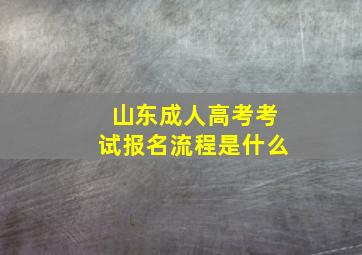 山东成人高考考试报名流程是什么